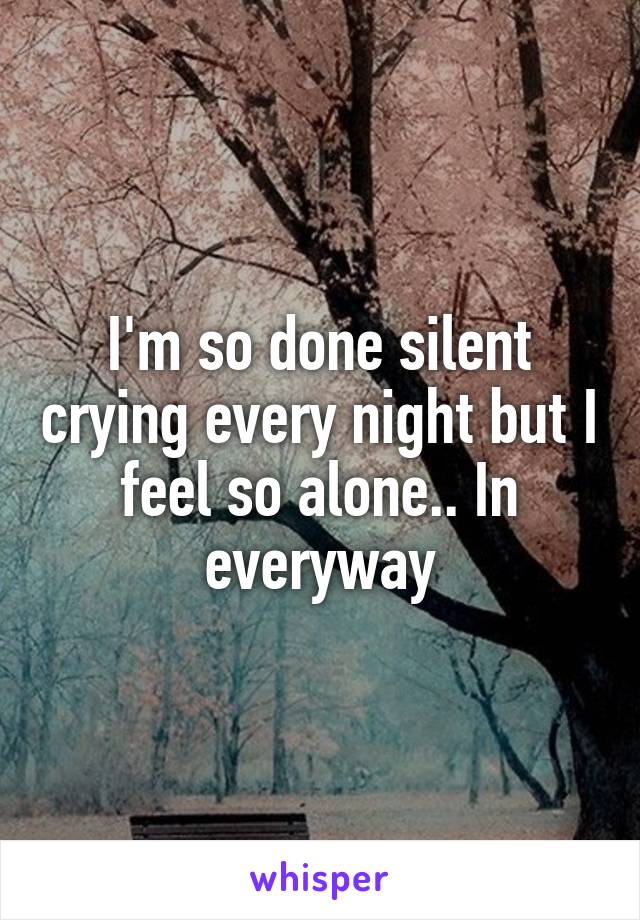 I'm so done silent crying every night but I feel so alone.. In everyway

whisper